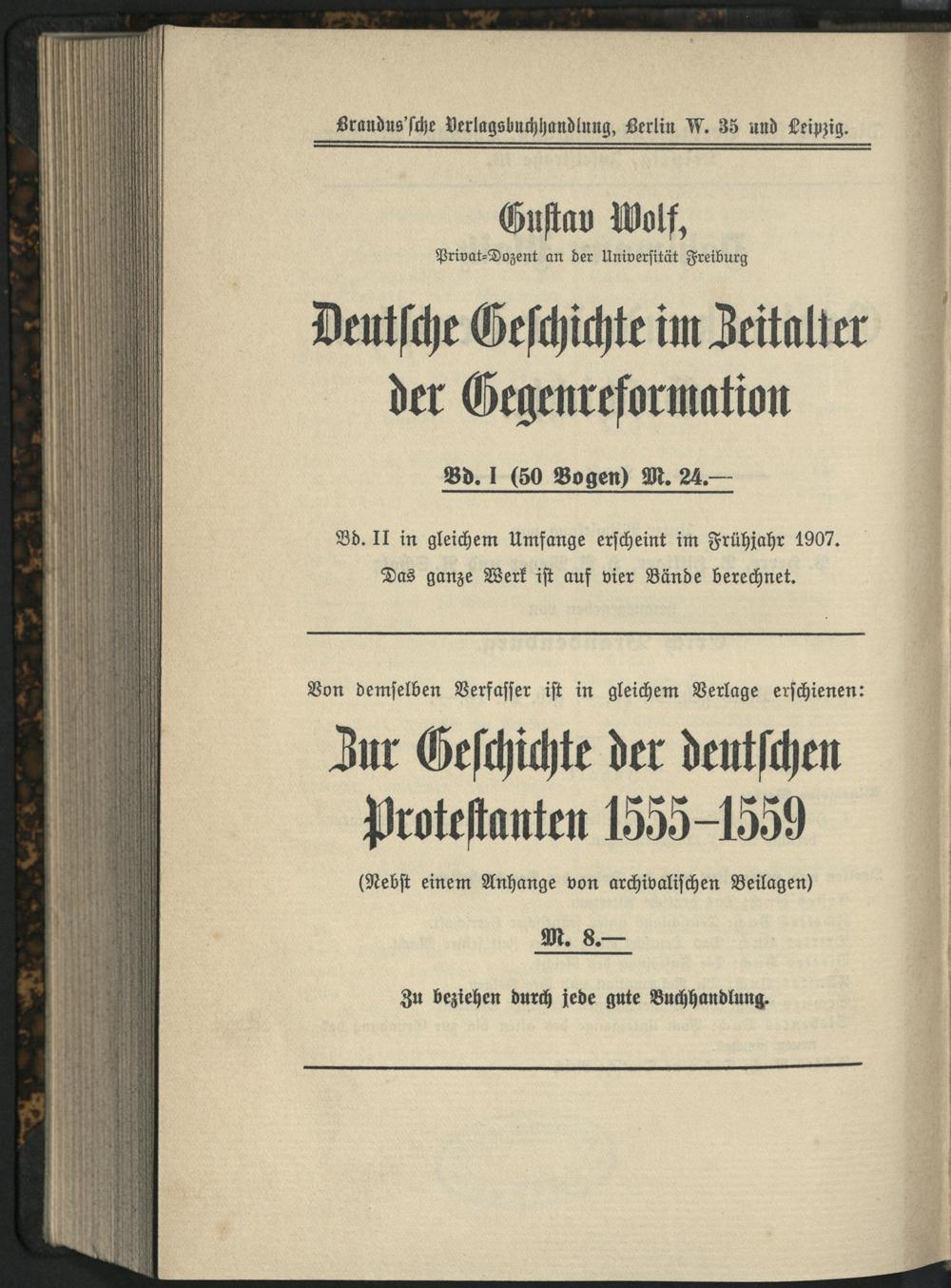 Brandus'sche Verlagsbuchhandlung, Berlin W. 35 und Leipzig.

Gustav Wolf,
Privat-Dozent an der Universität Freiburg

Deutsche Geschichte im Zeitalter der Gegenreformation

Bd. I (50 Bogen) M. 24.—

Bd. II in gleichem Umfange erscheint im Frühjahr 1907.
Das ganze Werk ist auf vier Bände berechnet.

Von demselben Verfasser ist in gleichem Verlage erschienen:

Zur Geschichte der deutschen Protestanten 1555–1559

(Nebst einem Anhange von archivalischen Beilagen)

M. 8.—

Zu beziehen durch jede gute Buchhandlung.